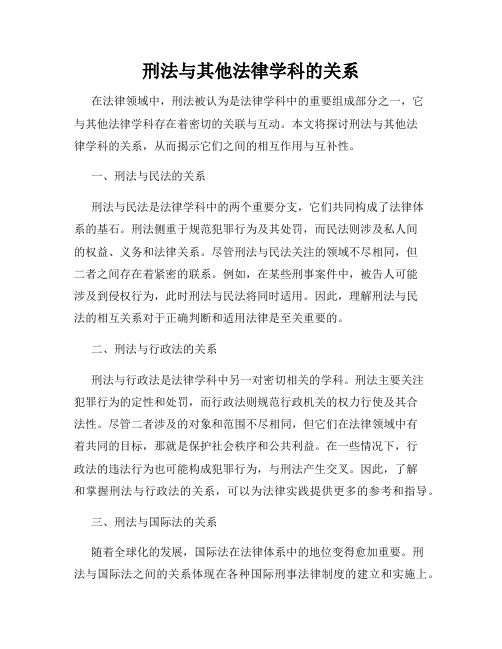 刑法与其他法律学科的关系

在法律领域中，刑法被认为是法律学科中的重要组成部分之一，它与其他法律学科存在着密切的关联与互动。本文将探讨刑法与其他法律学科的关系，从而揭示它们之间的相互作用与互补性。

一、刑法与民法的关系

刑法与民法是法律学科中的两个重要分支，它们共同构成了法律体系的基石。刑法侧重于规范犯罪行为及其处罚，而民法则涉及私人间的权益、义务和法律关系。尽管刑法与民法关注的领域不尽相同，但二者之间存在着紧密的联系。例如，在某些刑事案件中，被告人可能涉及到侵权行为，此时刑法与民法将同时适用。因此，理解刑法与民法的相互关系对于正确判断和适用法律是至关重要的。

二、刑法与行政法的关系

刑法与行政法是法律学科中另一对密切相关的学科。刑法主要关注犯罪行为的定性和处罚，而行政法则规范行政机关的权力行使及其合法性。尽管二者涉及的对象和范围不尽相同，但它们在法律领域中有着共同的目标，那就是保护社会秩序和公共利益。在一些情况下，行政法的违法行为也可能构成犯罪行为，与刑法产生交叉。因此，了解和掌握刑法与行政法的关系，可以为法律实践提供更多的参考和指导。

三、刑法与国际法的关系

随着全球化的发展，国际法在法律体系中的地位变得愈加重要。刑法与国际法之间的关系体现在各种国际刑事法律制度的建立和实施上。